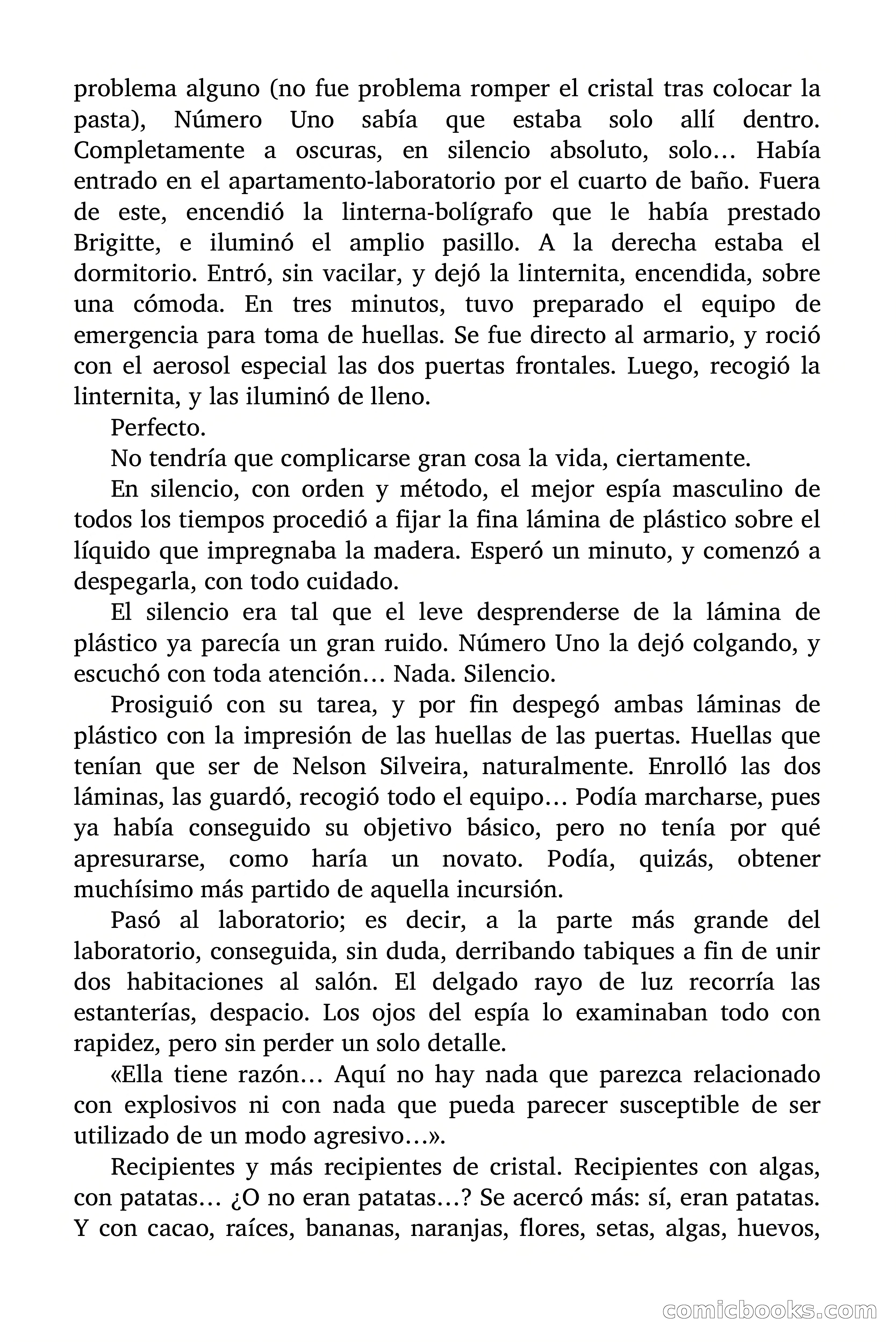 problema alguno (no fue problema romper el cristal tras colocar la pasta), Número Uno sabía que estaba solo allí dentro. Completamente a oscuras, en silencio absoluto, solo… Había entrado en el apartamento-laboratorio por el cuarto de baño. Fuera de este, encendió la linterna-bolígrafo que le había prestado Brigitte, e iluminó el amplio pasillo. A la derecha estaba el dormitorio. Entró, sin vacilar, y dejó la linternita, encendida, sobre una cómoda. En tres minutos, tuvo preparado el equipo de emergencia para toma de huellas. Se fue directo al armario, y roció con el aerosol especial las dos puertas frontales. Luego, recogió la linternita, y las iluminó de lleno.

Perfecto.

No tendría que complicarse gran cosa la vida, ciertamente.

En silencio, con orden y método, el mejor espía masculino de todos los tiempos procedió a fijar la fina lámina de plástico sobre el líquido que impregnaba la madera. Esperó un minuto, y comenzó a despegarla, con todo cuidado.

El silencio era tal que el leve desprenderse de la lámina de plástico ya parecía un gran ruido. Número Uno la dejó colgando, y escuchó con toda atención… Nada. Silencio.

Prosiguió con su tarea, y por fin despegó ambas láminas de plástico con la impresión de las huellas de las puertas. Huellas que tenían que ser de Nelson Silveira, naturalmente. Enrolló las dos láminas, las guardó, recogió todo el equipo… Podía marcharse, pues ya había conseguido su objetivo básico, pero no tenía por qué apresurarse, como haría un novato. Podía, quizás, obtener muchísimo más partido de aquella incursión.

Pasó al laboratorio; es decir, a la parte más grande del laboratorio, conseguida, sin duda, derribando tabiques a fin de unir dos habitaciones al salón. El delgado rayo de luz recorría las estanterías, despacio. Los ojos del espía lo examinaban todo con rapidez, pero sin perder un solo detalle.

«Ella tiene razón… Aquí no hay nada que parezca relacionado con explosivos ni con nada que pueda parecer susceptible de ser utilizado de un modo agresivo…».

Recipientes y más recipientes de cristal. Recipientes con algas, con patatas… ¿O no eran patatas…? Se acercó más: sí, eran patatas. Y con cacao, raíces, bananas, naranjas, flores, setas, algas, huevos,

comicbooks.com